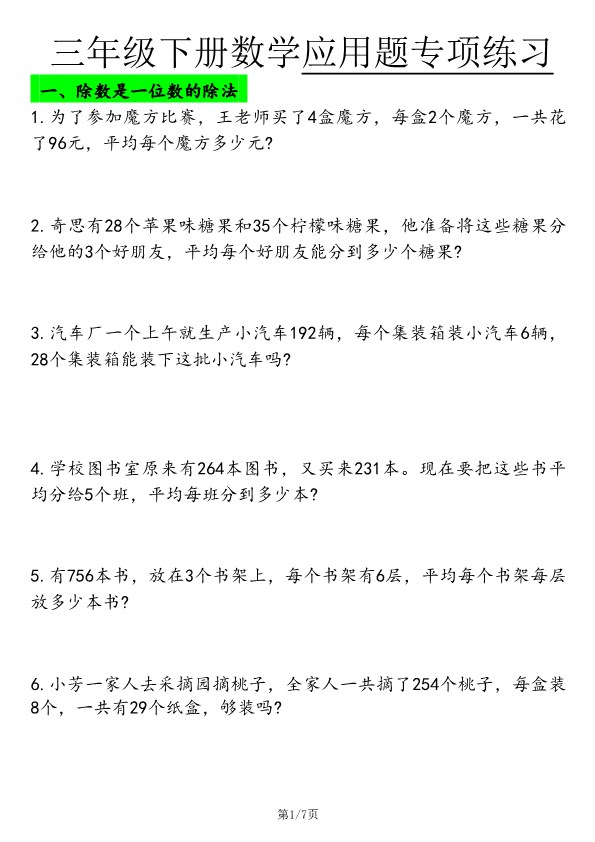 三年级下册数学应用题专项练习

一、除数是一位数的除法

1. 为了参加魔方比赛，王老师买了4盒魔方，每盒2个魔方，一共花了96元，平均每个魔方多少元？

2. 奇思有28个苹果味糖果和35个柠檬味糖果，他准备将这些糖果分给他的3个好朋友，平均每个好朋友能分到多少个糖果？

3. 汽车厂一个上午就生产小汽车192辆，每个集装箱装小汽车6辆，28个集装箱能装下这批小汽车吗？

4. 学校图书室原来有264本图书，又买来231本。现在要把这些书平均分给5个班，平均每班分到多少本？

5. 有756本书，放在3个书架上，每个书架有6层，平均每个书架每层放多少本书？

6. 小芳一家人去采摘园摘桃子，全家人一共摘了254个桃子，每盒装8个，一共有29个纸盒，够装吗？

第1/7页